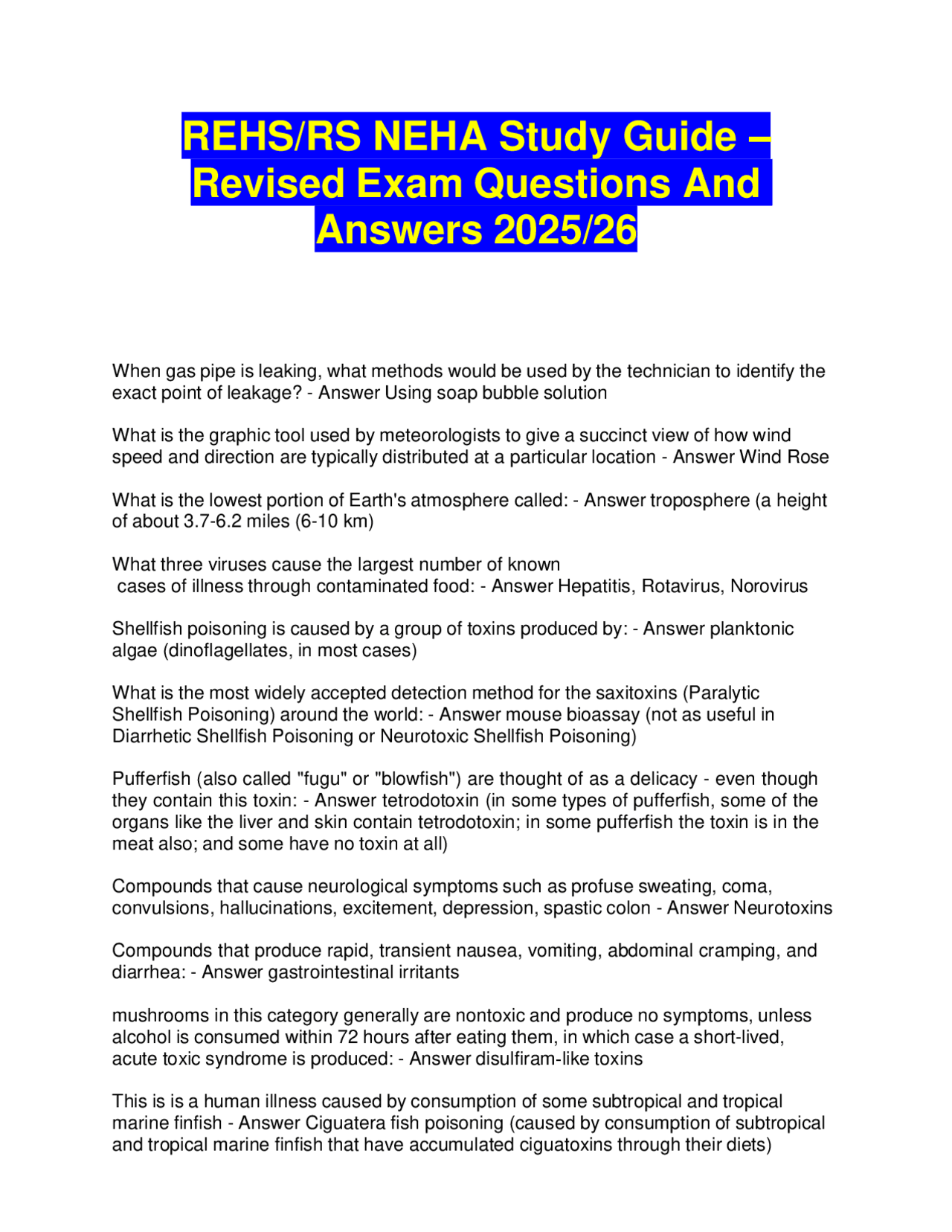 REHS/RS NEHA Study Guide – Revised Exam Questions And Answers 2025/26

When gas pipe is leaking, what methods would be used by the technician to identify the exact point of leakage? - Answer Using soap bubble solution

What is the graphic tool used by meteorologists to give a succinct view of how wind speed and direction are typically distributed at a particular location - Answer Wind Rose

What is the lowest portion of Earth's atmosphere called: - Answer troposphere (a height of about 3.7-6.2 miles (6-10 km)

What three viruses cause the largest number of known cases of illness through contaminated food: - Answer Hepatitis, Rotavirus, Norovirus

Shellfish poisoning is caused by a group of toxins produced by: - Answer planktonic algae (dinoflagellates, in most cases)

What is the most widely accepted detection method for the saxitoxins (Paralytic Shellfish Poisoning) around the world: - Answer mouse bioassay (not as useful in Diarrhetic Shellfish Poisoning or Neurotoxic Shellfish Poisoning)

Pufferfish (also called "fugu" or "blowfish") are thought of as a delicacy - even though they contain this toxin: - Answer tetrodotoxin (in some types of pufferfish, some of the organs like the liver and skin contain tetrodotoxin; in some pufferfish the toxin is in the meat also; and some have no toxin at all)

Compounds that cause neurological symptoms such as profuse sweating, coma, convulsions, hallucinations, excitement, depression, spastic colon - Answer Neurotoxins

Compounds that produce rapid, transient nausea, vomiting, abdominal cramping, and diarrhea: - Answer gastrointestinal irritants

mushrooms in this category generally are nontoxic and produce no symptoms, unless alcohol is consumed within 72 hours after eating them, in which case a short-lived, acute toxic syndrome is produced: - Answer disulfiram-like toxins

This is is a human illness caused by consumption of some subtropical and tropical marine finfish - Answer Ciguatera fish poisoning (caused by consumption of subtropical and tropical marine finfish that have accumulated ciguatoxins through their diets)